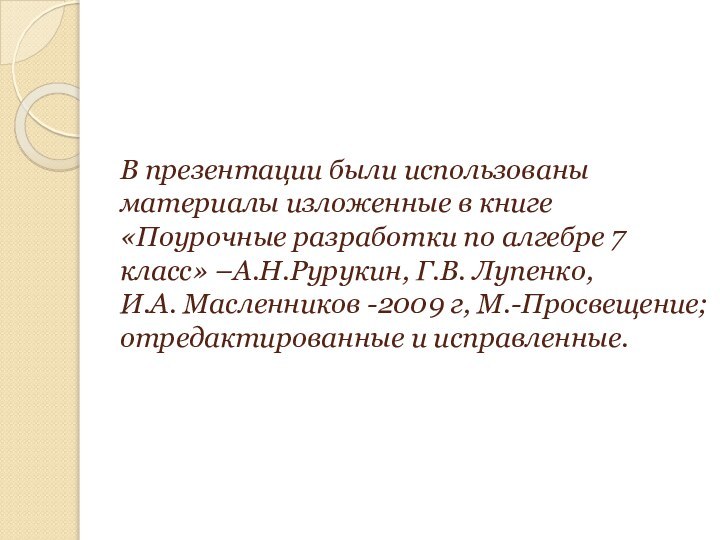 В презентации были использованы материалы изложенные в книге «Поурочные разработки по алгебре 7 класс» –А.Н.Рурукин, Г.В. Лупенко, И.А. Масленников -2009 г, М.-Просвещение; отредактированные и исправленные.